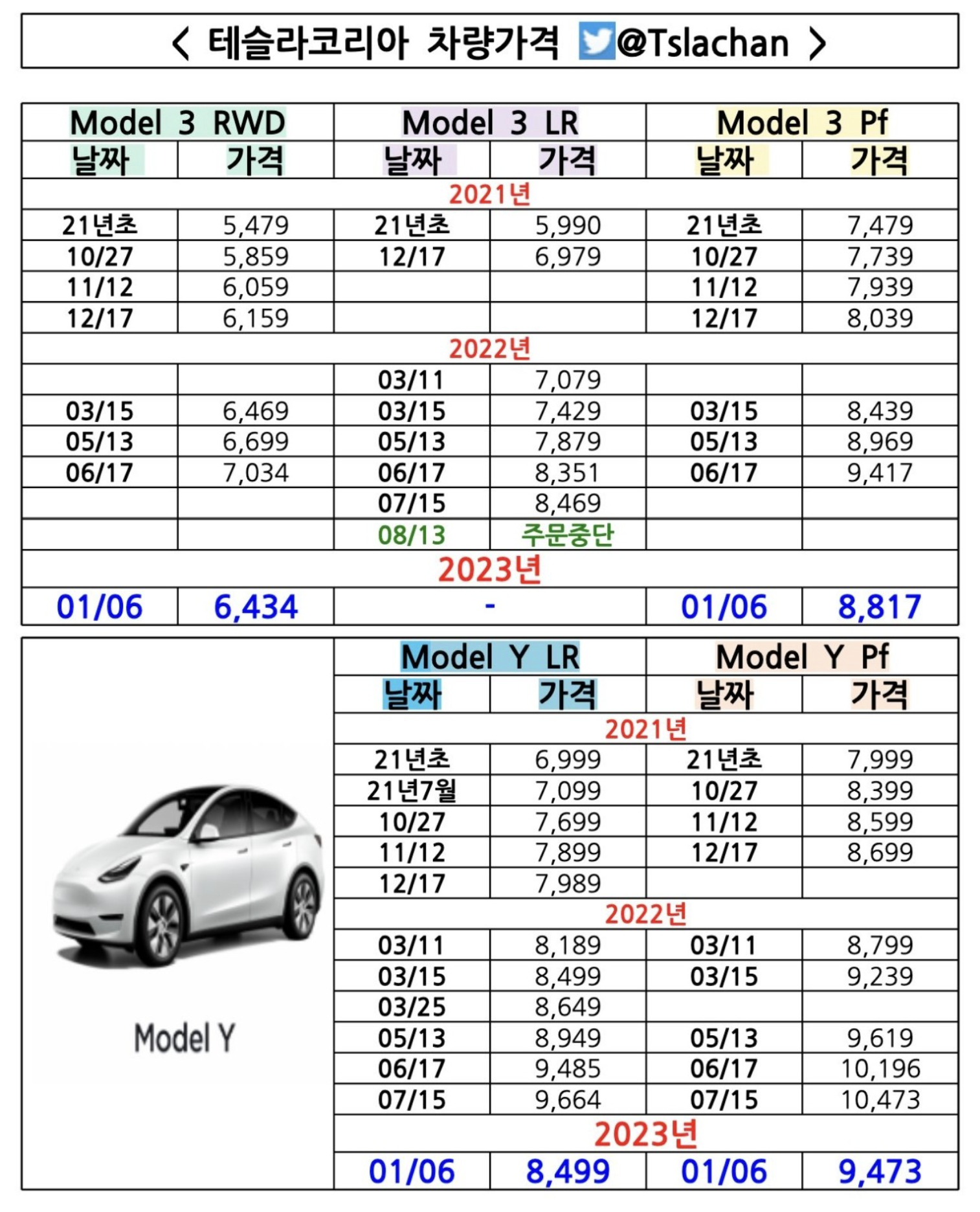 < 테슬라코리아 차량가격 @Tslachan >

| Model 3 RWD | | Model 3 LR | | Model 3 Pf | |
|---|---|---|---|---|---|
| 날짜 | 가격 | 날짜 | 가격 | 날짜 | 가격 |
| 2021년 | | | | | |
| 21년초 | 5,479 | 21년초 | 5,990 | 21년초 | 7,479 |
| 10/27 | 5,859 | 12/17 | 6,979 | 10/27 | 7,739 |
| 11/12 | 6,059 | | | 11/12 | 7,939 |
| 12/17 | 6,159 | | | 12/17 | 8,039 |
| 2022년 | | | | | |
| | | 03/11 | 7,079 | | |
| 03/15 | 6,469 | 03/15 | 7,429 | 03/15 | 8,439 |
| 05/13 | 6,699 | 05/13 | 7,879 | 05/13 | 8,969 |
| 06/17 | 7,034 | 06/17 | 8,351 | 06/17 | 9,417 |
| | | 07/15 | 8,469 | | |
| | | 08/13 | 주문중단 | | |
| 2023년 | | | | | |
| 01/06 | 6,434 | - | | 01/06 | 8,817 |

Model Y

| Model Y LR | | Model Y Pf | |
|---|---|---|---|
| 날짜 | 가격 | 날짜 | 가격 |
| 2021년 | | | |
| 21년초 | 6,999 | 21년초 | 7,999 |
| 21년7월 | 7,099 | 10/27 | 8,399 |
| 10/27 | 7,699 | 11/12 | 8,599 |
| 11/12 | 7,899 | 12/17 | 8,699 |
| 12/17 | 7,989 | | |
| 2022년 | | | |
| 03/11 | 8,189 | 03/11 | 8,799 |
| 03/15 | 8,499 | 03/15 | 9,239 |
| 03/25 | 8,649 | | |
| 05/13 | 8,949 | 05/13 | 9,619 |
| 06/17 | 9,485 | 06/17 | 10,196 |
| 07/15 | 9,664 | 07/15 | 10,473 |
| 2023년 | | | |
| 01/06 | 8,499 | 01/06 | 9,473 |